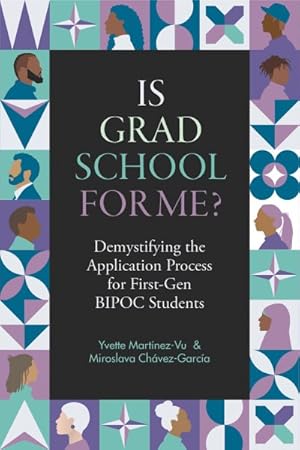 IS
GRAD
SCHOOL
FOR ME?

Demystifying the Application Process for First-Gen BIPOC Students

Yvette Martínez-Vu & Miroslava Chávez-García